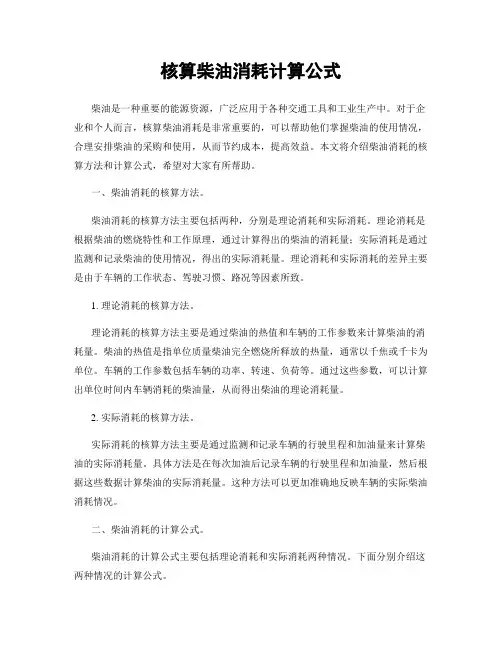 核算柴油消耗计算公式

柴油是一种重要的能源资源，广泛应用于各种交通工具和工业生产中。对于企业和个人而言，核算柴油消耗是非常重要的，可以帮助他们掌握柴油的使用情况，合理安排柴油的采购和使用，从而节约成本，提高效益。本文将介绍柴油消耗的核算方法和计算公式，希望对大家有所帮助。

一、柴油消耗的核算方法。

柴油消耗的核算方法主要包括两种，分别是理论消耗和实际消耗。理论消耗是根据柴油的燃烧特性和工作原理，通过计算得出的柴油的消耗量；实际消耗是通过监测和记录柴油的使用情况，得出的实际消耗量。理论消耗和实际消耗的差异主要是由于车辆的工作状态、驾驶习惯、路况等因素所致。

1. 理论消耗的核算方法。

理论消耗的核算方法主要是通过柴油的热值和车辆的工作参数来计算柴油的消耗量。柴油的热值是指单位质量柴油完全燃烧所释放的热量，通常以千焦或千卡为单位。车辆的工作参数包括车辆的功率、转速、负荷等。通过这些参数，可以计算出单位时间内车辆消耗的柴油量，从而得出柴油的理论消耗量。

2. 实际消耗的核算方法。

实际消耗的核算方法主要是通过监测和记录车辆的行驶里程和加油量来计算柴油的实际消耗量。具体方法是在每次加油后记录车辆的行驶里程和加油量，然后根据这些数据计算柴油的实际消耗量。这种方法可以更加准确地反映车辆的实际柴油消耗情况。

二、柴油消耗的计算公式。

柴油消耗的计算公式主要包括理论消耗和实际消耗两种情况。下面分别介绍这两种情况的计算公式。